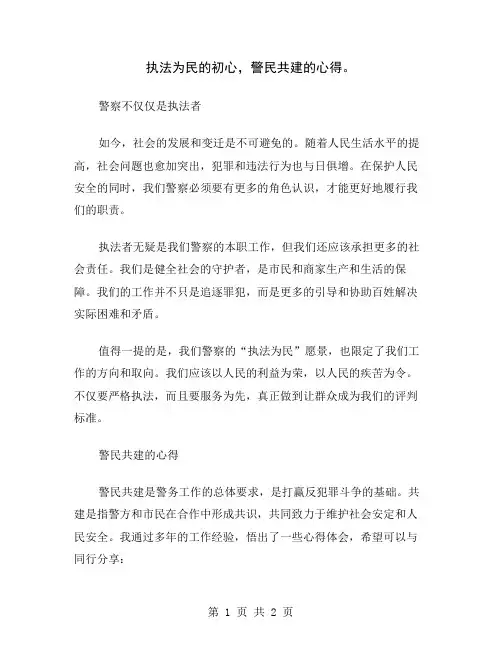 执法为民的初心，警民共建的心得。

警察不仅仅是执法者

如今，社会的发展和变迁是不可避免的。随着人民生活水平的提高，社会问题也愈加突出，犯罪和违法行为也与日俱增。在保护人民安全的同时，我们警察必须要有更多的角色认识，才能更好地履行我们的职责。

执法者无疑是我们警察的本职工作，但我们还应该承担更多的社会责任。我们是健全社会的守护者，是市民和商家生产和生活的保障。我们的工作并不只是追逐罪犯，而是更多的引导和协助百姓解决实际困难和矛盾。

值得一提的是，我们警察的“执法为民”愿景，也限定了我们工作的方向和取向。我们应该以人民的利益为荣，以人民的疾苦为令。不仅要严格执法，而且要服务为先，真正做到让群众成为我们的评判标准。

警民共建的心得

警民共建是警务工作的总体要求，是打赢反犯罪斗争的基础。共建是指警方和市民在合作中形成共识，共同致力于维护社会安定和人民安全。我通过多年的工作经验，悟出了一些心得体会，希望可以与同行分享：

第 1 页 共 2 页